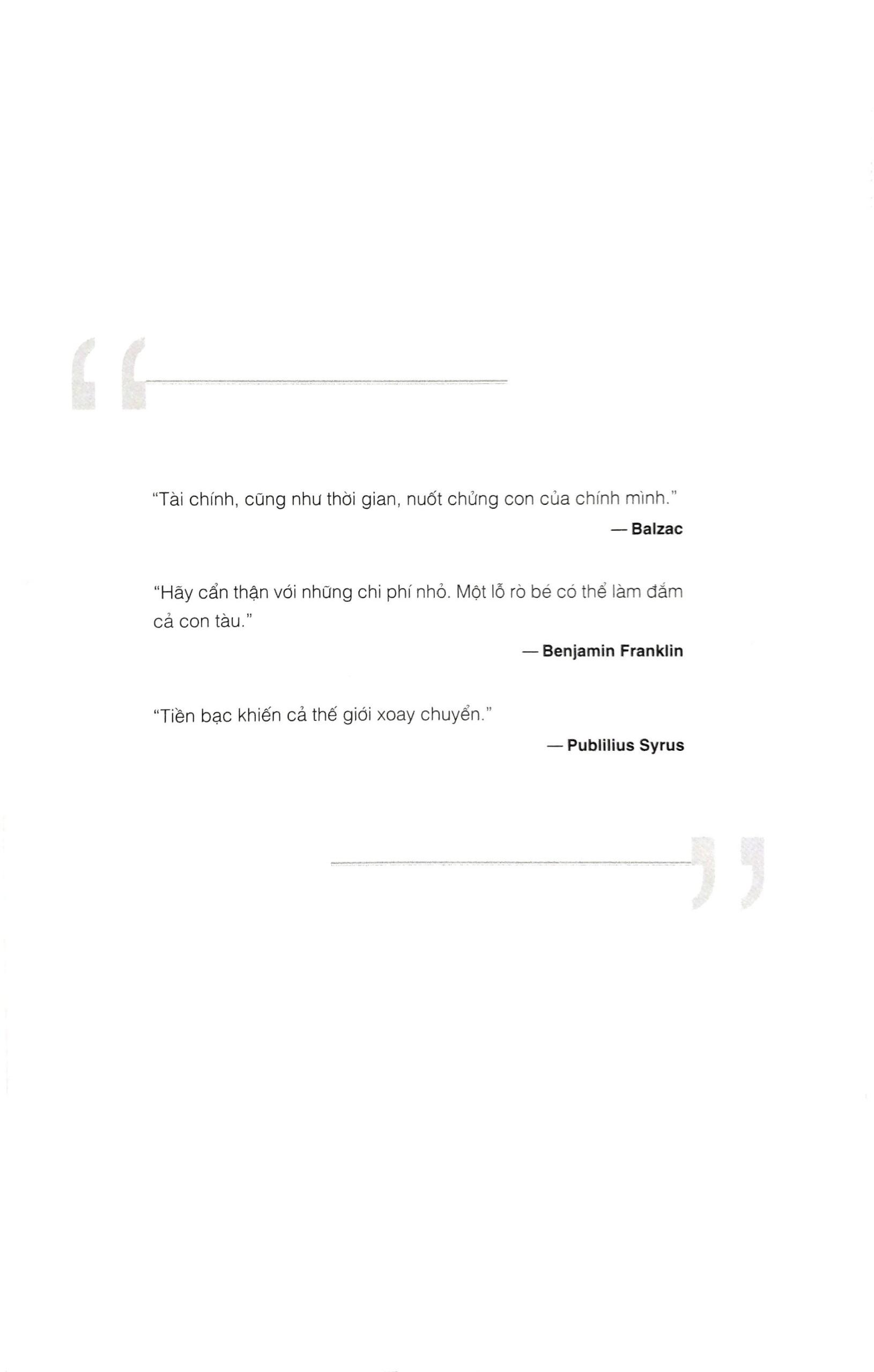 "Tài chính, cũng như thời gian, nuốt chửng con của chính mình."

— Balzac

"Hãy cẩn thận với những chi phí nhỏ. Một lỗ rò bé có thể làm đắm cả con tàu."

— Benjamin Franklin

"Tiền bạc khiến cả thế giới xoay chuyển."

— Publilius Syrus